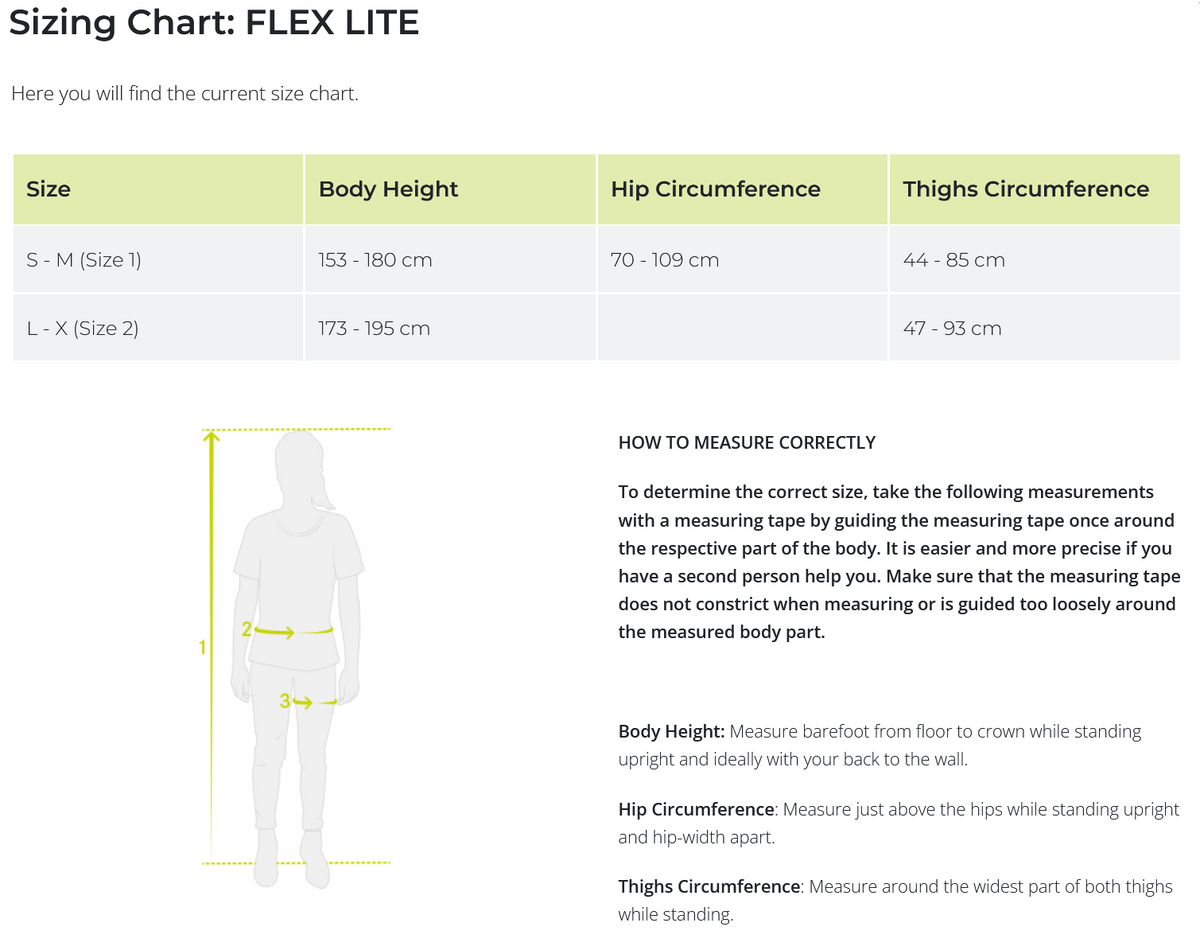 Sizing Chart: FLEX LITE

Here you will find the current size chart.

| Size | Body Height | Hip Circumference | Thighs Circumference |
|---|---|---|---|
| S - M (Size 1) | 153 - 180 cm | 70 - 109 cm | 44 - 85 cm |
| L - X (Size 2) | 173 - 195 cm | | 47 - 93 cm |

1
2
3

HOW TO MEASURE CORRECTLY

To determine the correct size, take the following measurements with a measuring tape by guiding the measuring tape once around the respective part of the body. It is easier and more precise if you have a second person help you. Make sure that the measuring tape does not constrict when measuring or is guided too loosely around the measured body part.

Body Height: Measure barefoot from floor to crown while standing upright and ideally with your back to the wall.

Hip Circumference: Measure just above the hips while standing upright and hip-width apart.

Thighs Circumference: Measure around the widest part of both thighs while standing.